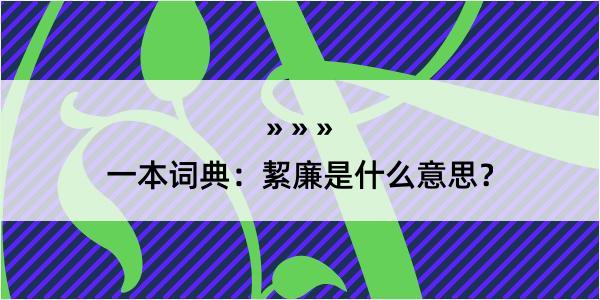 » » »

一本词典：絜廉是什么意思？